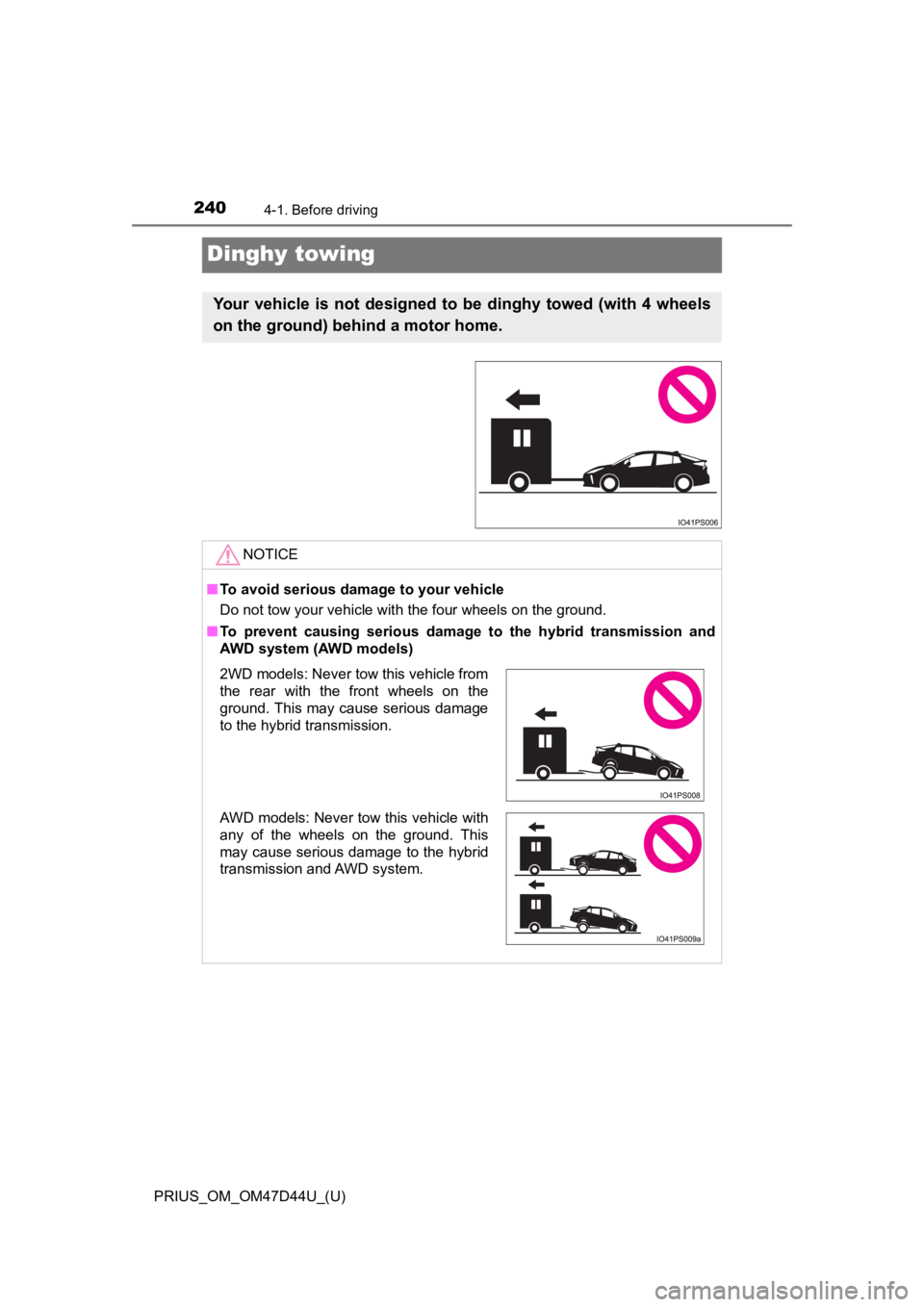 240 4-1. Before driving

Dinghy towing

Your vehicle is not designed to be dinghy towed (with 4 wheels on the ground) behind a motor home.

IO41PS006

NOTICE

■ To avoid serious damage to your vehicle
Do not tow your vehicle with the four wheels on the ground.

■ To prevent causing serious damage to the hybrid transmission and AWD system (AWD models)

2WD models: Never tow this vehicle from the rear with the front wheels on the ground. This may cause serious damage to the hybrid transmission.

IO41PS008

AWD models: Never tow this vehicle with any of the wheels on the ground. This may cause serious damage to the hybrid transmission and AWD system.

IO41PS009a

PRIUS_OM_OM47D44U_(U)

carmanualsonline.info